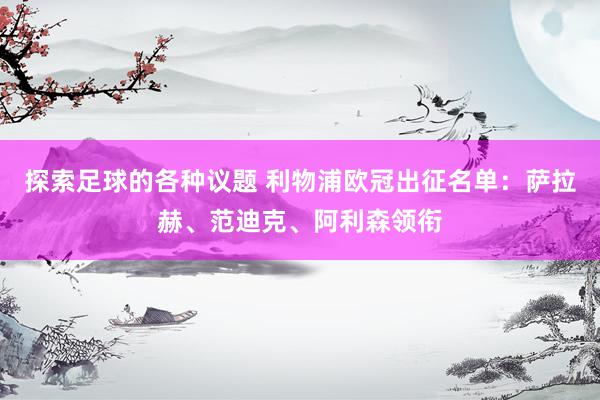 探索足球的各种议题 利物浦欧冠出征名单：萨拉赫、范迪克、阿利森领衔